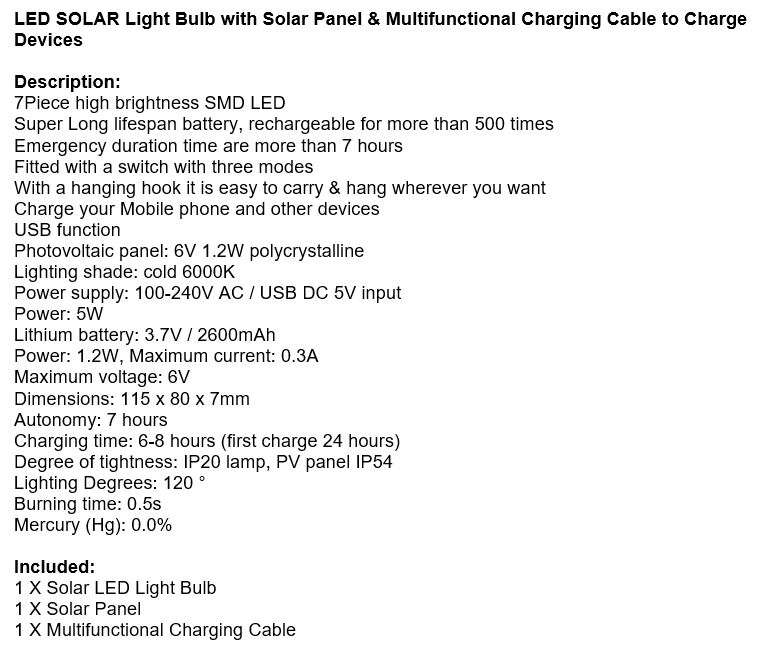 LED SOLAR Light Bulb with Solar Panel & Multifunctional Charging Cable to Charge Devices

Description:
7Piece high brightness SMD LED
Super Long lifespan battery, rechargeable for more than 500 times
Emergency duration time are more than 7 hours
Fitted with a switch with three modes
With a hanging hook it is easy to carry & hang wherever you want
Charge your Mobile phone and other devices
USB function
Photovoltaic panel: 6V 1.2W polycrystalline
Lighting shade: cold 6000K
Power supply: 100-240V AC / USB DC 5V input
Power: 5W
Lithium battery: 3.7V / 2600mAh
Power: 1.2W, Maximum current: 0.3A
Maximum voltage: 6V
Dimensions: 115 x 80 x 7mm
Autonomy: 7 hours
Charging time: 6-8 hours (first charge 24 hours)
Degree of tightness: IP20 lamp, PV panel IP54
Lighting Degrees: 120 °
Burning time: 0.5s
Mercury (Hg): 0.0%

Included:
1 X Solar LED Light Bulb
1 X Solar Panel
1 X Multifunctional Charging Cable